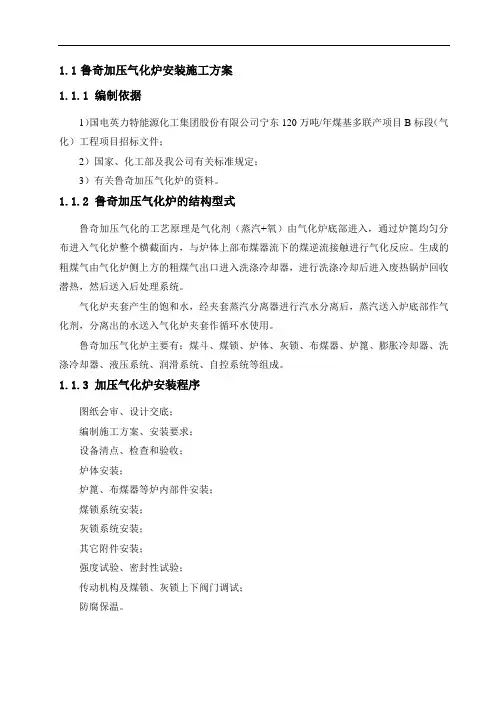 1.1 鲁奇加压气化炉安装施工方案

1.1.1 编制依据

1)国电英力特能源化工集团股份有限公司宁东 120 万吨/年煤基多联产项目 B 标段（气化）工程项目招标文件；

2）国家、化工部及我公司有关标准规定；

3）有关鲁奇加压气化炉的资料。

1.1.2 鲁奇加压气化炉的结构型式

鲁奇加压气化的工艺原理是气化剂（蒸汽+氧）由气化炉底部进入，通过炉篦均匀分布进入气化炉整个横截面内，与炉体上部布煤器流下的煤逆流接触进行气化反应。生成的粗煤气由气化炉侧上方的粗煤气出口进入洗涤冷却器，进行洗涤冷却后进入废热锅炉回收潜热，然后送入后处理系统。

气化炉夹套产生的饱和水，经夹套蒸汽分离器进行汽水分离后，蒸汽送入炉底部作气化剂，分离出的水送入气化炉夹套作循环水使用。

鲁奇加压气化炉主要有：煤斗、煤锁、炉体、灰锁、布煤器、炉篦、膨胀冷却器、洗涤冷却器、液压系统、润滑系统、自控系统等组成。

1.1.3 加压气化炉安装程序

图纸会审、设计交底；

编制施工方案、安装要求；

设备清点、检查和验收；

炉体安装；

炉篦、布煤器等炉内部件安装；

煤锁系统安装；

灰锁系统安装；

其它附件安装；

强度试验、密封性试验；

传动机构及煤锁、灰锁上下阀门调试；

防腐保温。